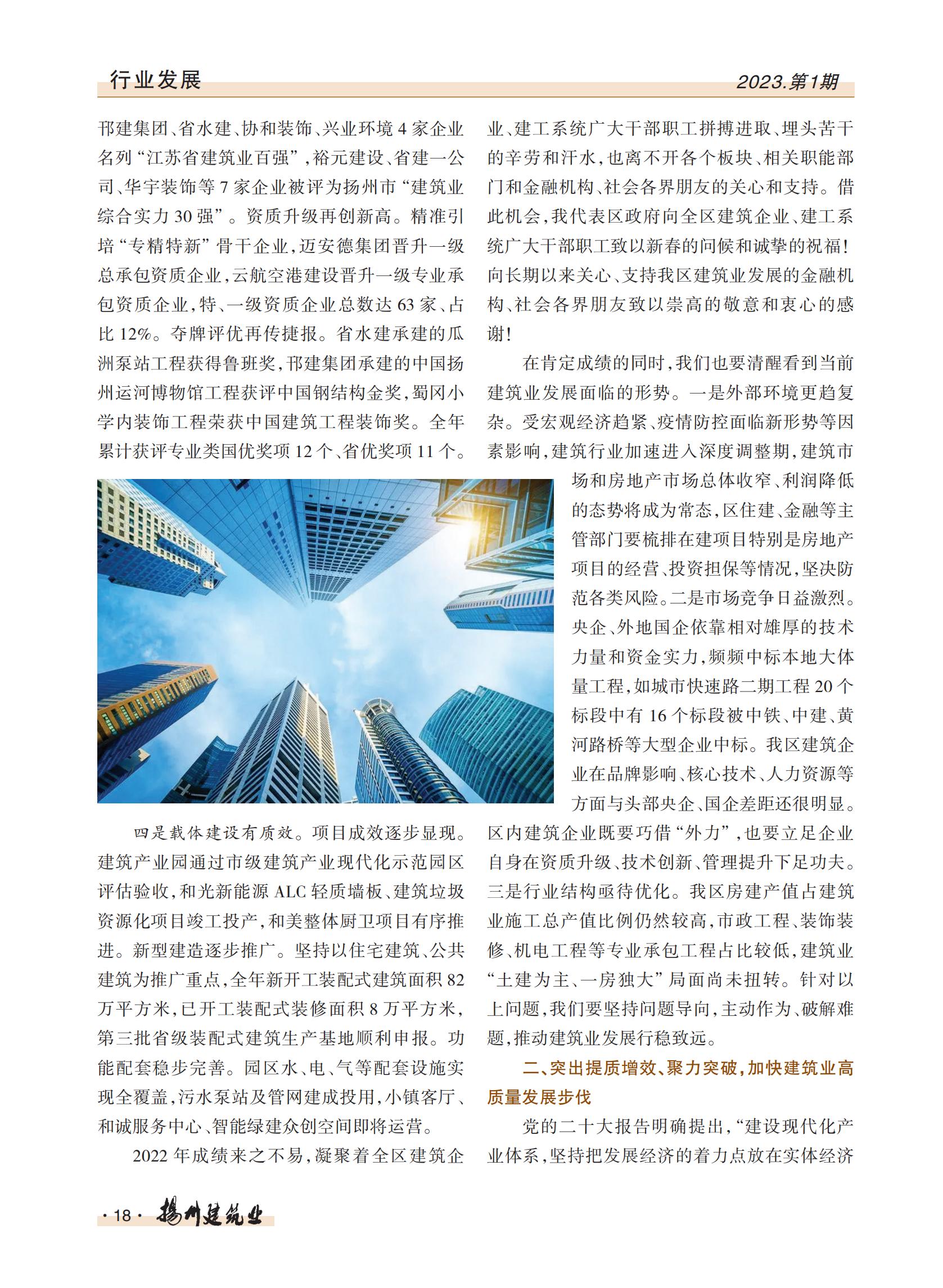 行业发展

2023.第1期

邗建集团、省水建、协和装饰、兴业环境4家企业名列“江苏省建筑业百强”，裕元建设、省建一公司、华宇装饰等7家企业被评为扬州市“建筑业综合实力30强”。资质升级再创新高。精准引培“专精特新”骨干企业，迈安德集团晋升一级总承包资质企业，云航空港建设晋升一级专业承包资质企业，特、一级资质企业总数达63家、占比12%。夺牌评优再传捷报。省水建承建的瓜洲泵站工程获得鲁班奖，邗建集团承建的中国扬州运河博物馆工程获评中国钢结构金奖，蜀冈小学内装饰工程荣获中国建筑工程装饰奖。全年累计获评专业类国优奖项12个、省优奖项11个。

四是载体建设有质效。项目成效逐步显现。建筑产业园通过市级建筑产业现代化示范园区评估验收，和光新能源ALC轻质墙板、建筑垃圾资源化项目竣工投产，和美整体厨卫项目有序推进。新型建造逐步推广。坚持以住宅建筑、公共建筑为推广重点，全年新开工装配式建筑面积82万平方米，已开工装配式装修面积8万平方米，第三批省级装配式建筑生产基地顺利申报。功能配套稳步完善。园区水、电、气等配套设施实现全覆盖，污水泵站及管网建成投用，小镇客厅、和诚服务中心、智能绿建众创空间即将运营。

2022年成绩来之不易，凝聚着全区建筑企业、建工系统广大干部职工拼搏进取、埋头苦干的辛劳和汗水，也离不开各个板块、相关职能部门和金融机构、社会各界朋友的关心和支持。借此机会，我代表区政府向全区建筑企业、建工系统广大干部职工致以新春的问候和诚挚的祝福！向长期以来关心、支持我区建筑业发展的金融机构、社会各界朋友致以崇高的敬意和衷心的感谢！

在肯定成绩的同时，我们也要清醒看到当前建筑业发展面临的形势。一是外部环境更趋复杂。受宏观经济趋紧、疫情防控面临新形势等因素影响，建筑行业加速进入深度调整期，建筑市场和房地产市场总体收窄、利润降低的态势将成为常态，区住建、金融等主管部门要梳排在建项目特别是房地产项目的经营、投资担保等情况，坚决防范各类风险。二是市场竞争日益激烈。央企、外地国企依靠相对雄厚的技术力量和资金实力，频频中标本地大体量工程，如城市快速路二期工程20个标段中有16个标段被中铁、中建、黄河路桥等大型企业中标。我区建筑企业在品牌影响、核心技术、人力资源等方面与头部央企、国企差距还很明显。区内建筑企业既要巧借“外力”，也要立足企业自身在资质升级、技术创新、管理提升下足功夫。三是行业结构亟待优化。我区房建产值占建筑业施工总产值比例仍然较高，市政工程、装饰装修、机电工程等专业承包工程占比较低，建筑业“土建为主、一房独大”局面尚未扭转。针对以上问题，我们要坚持问题导向，主动作为、破解难题，推动建筑业发展行稳致远。

二、突出提质增效、聚力突破，加快建筑业高质量发展步伐

党的二十大报告明确提出，“建设现代化产业体系，坚持把发展经济的着力点放在实体经济

·18· 扬州建筑业